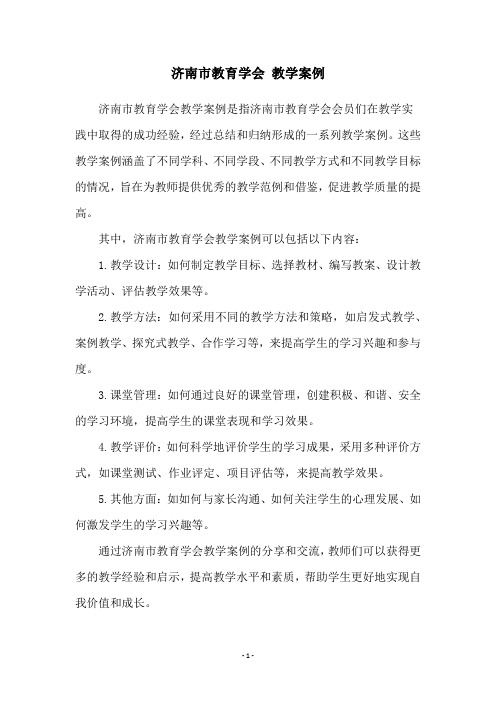 济南市教育学会 教学案例

济南市教育学会教学案例是指济南市教育学会会员们在教学实践中取得的成功经验，经过总结和归纳形成的一系列教学案例。这些教学案例涵盖了不同学科、不同学段、不同教学方式和不同教学目标的情况，旨在为教师提供优秀的教学范例和借鉴，促进教学质量的提高。

其中，济南市教育学会教学案例可以包括以下内容：

1. 教学设计：如何制定教学目标、选择教材、编写教案、设计教学活动、评估教学效果等。

2. 教学方法：如何采用不同的教学方法和策略，如启发式教学、案例教学、探究式教学、合作学习等，来提高学生的学习兴趣和参与度。

3. 课堂管理：如何通过良好的课堂管理，创建积极、和谐、安全的学习环境，提高学生的课堂表现和学习效果。

4. 教学评价：如何科学地评价学生的学习成果，采用多种评价方式，如课堂测试、作业评定、项目评估等，来提高教学效果。

5. 其他方面：如如何与家长沟通、如何关注学生的心理发展、如何激发学生的学习兴趣等。

通过济南市教育学会教学案例的分享和交流，教师们可以获得更多的教学经验和启示，提高教学水平和素质，帮助学生更好地实现自我价值和成长。

- 1 -